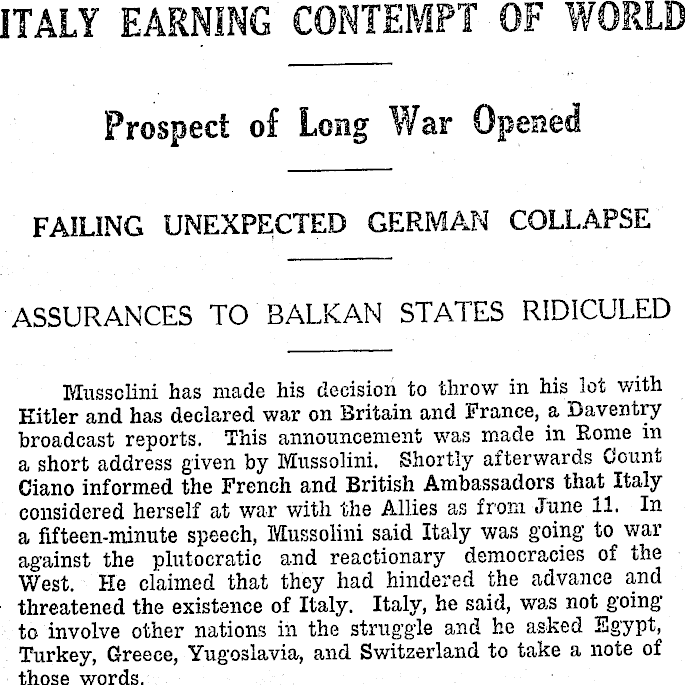 ITALY EARNING CONTEMPT OF WORLD

Prospect of Long War Opened

FAILING UNEXPECTED GERMAN COLLAPSE

ASSURANCES TO BALKAN STATES RIDICULED

Mussolini has made his decision to throw in his lot with Hitler and has declared war on Britain and France, a Daventry broadcast reports. This announcement was made in Rome in a short address given by Mussolini. Shortly afterwards Count Ciano informed the French and British Ambassadors that Italy considered herself at war with the Allies as from June 11. In a fifteen-minute speech, Mussolini said Italy was going to war against the plutocratic and reactionary democracies of the West. He claimed that they had hindered the advance and threatened the existence of Italy. Italy, he said, was not going to involve other nations in the struggle and he asked Egypt, Turkey, Greece, Yugoslavia, and Switzerland to take a note of those words.